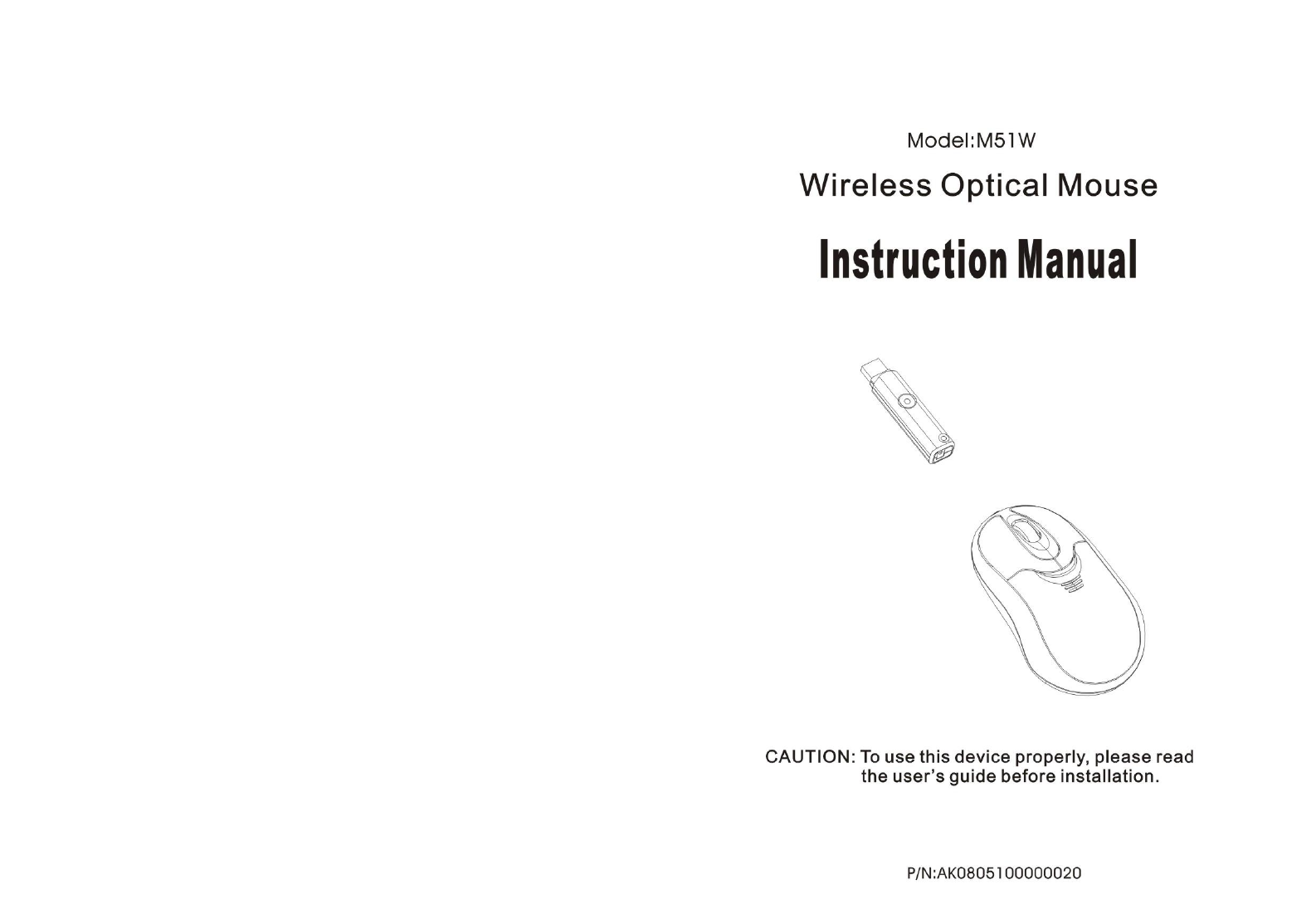 Model:M51W

Wireless Optical Mouse

Instruction Manual

CAUTION: To use this device properly, please read the user's guide before installation.

P/N:AK0805100000020